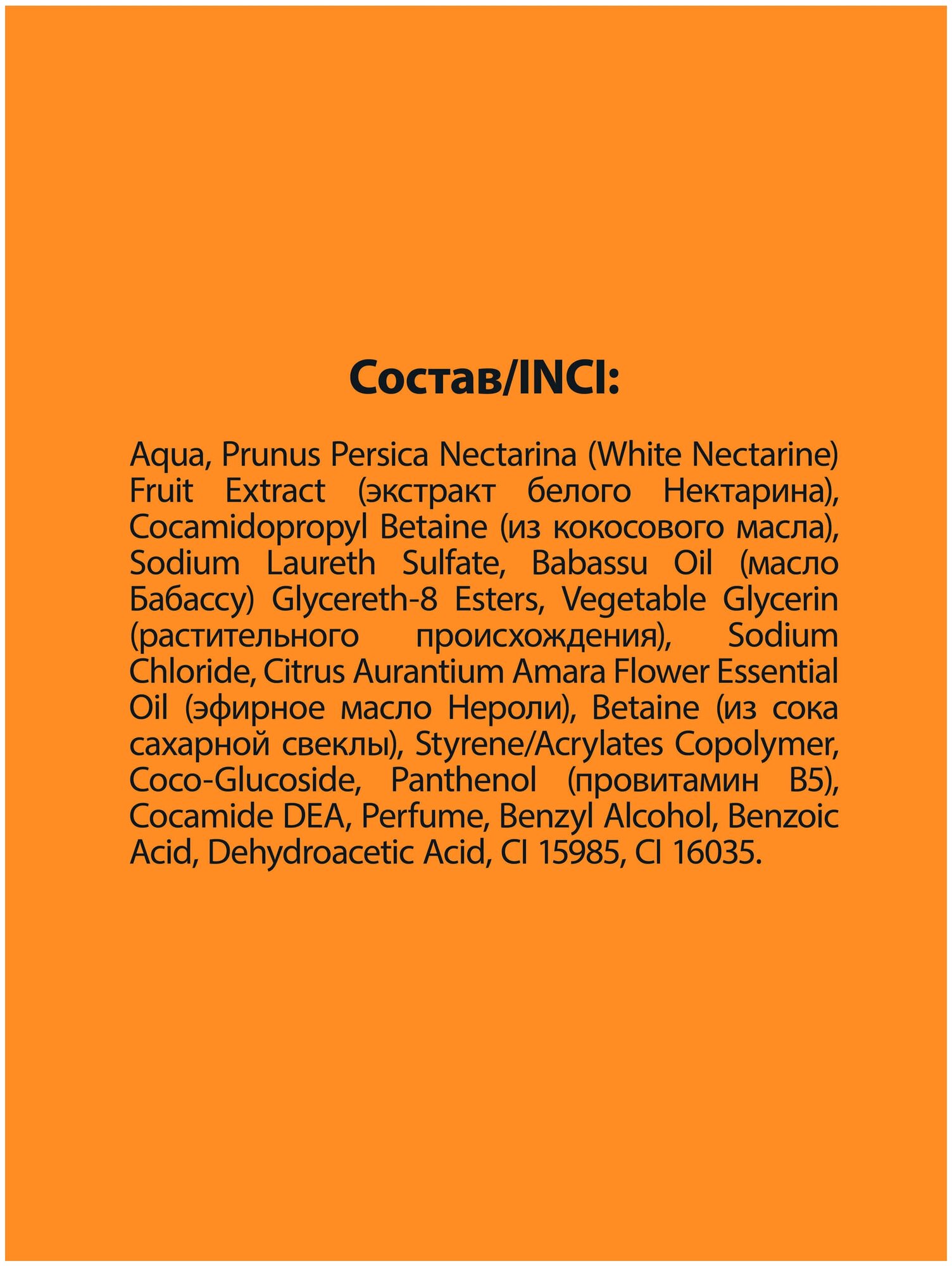 Состав/INCI:

Aqua, Prunus Persica Nectarina (White Nectarine) Fruit Extract (экстракт белого Нектарина), Cocamidopropyl Betaine (из кокосового масла), Sodium Laureth Sulfate, Babassu Oil (масло Бабассу) Glycereth-8 Esters, Vegetable Glycerin (растительного происхождения), Sodium Chloride, Citrus Aurantium Amara Flower Essential Oil (эфирное масло Нероли), Betaine (из сока сахарной свеклы), Styrene/Acrylates Copolymer, Coco-Glucoside, Panthenol (провитамин B5), Cocamide DEA, Perfume, Benzyl Alcohol, Benzoic Acid, Dehydroacetic Acid, CI 15985, CI 16035.